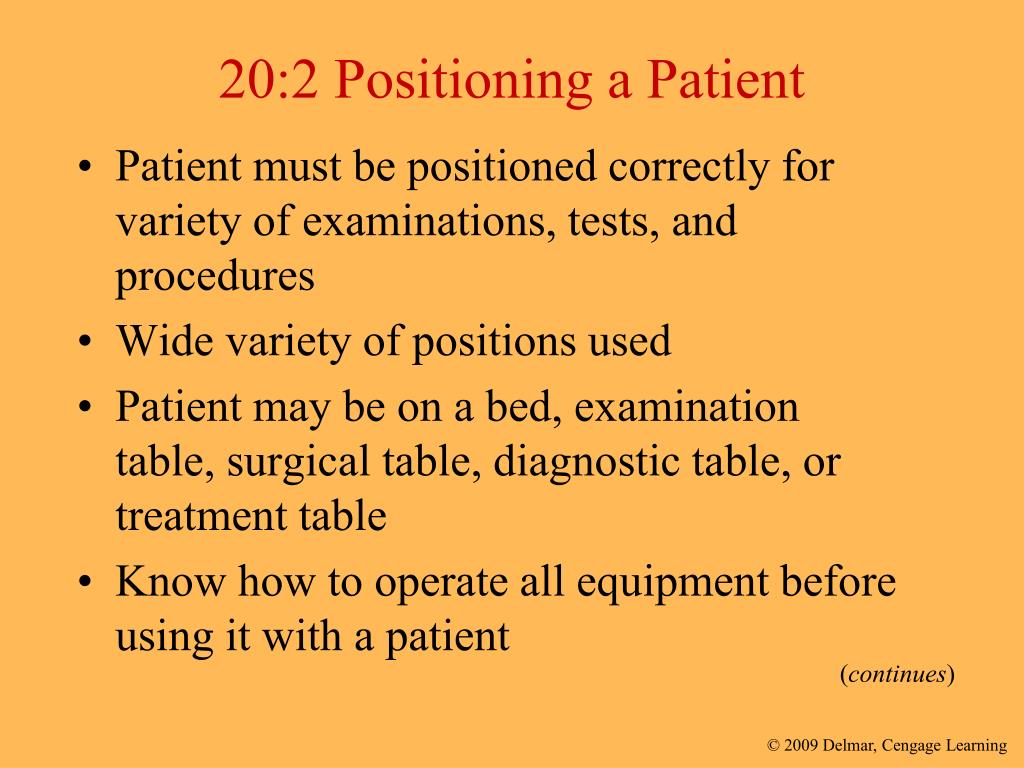 20:2 Positioning a Patient

• Patient must be positioned correctly for variety of examinations, tests, and procedures
• Wide variety of positions used
• Patient may be on a bed, examination table, surgical table, diagnostic table, or treatment table
• Know how to operate all equipment before using it with a patient

(continues)

© 2009 Delmar, Cengage Learning